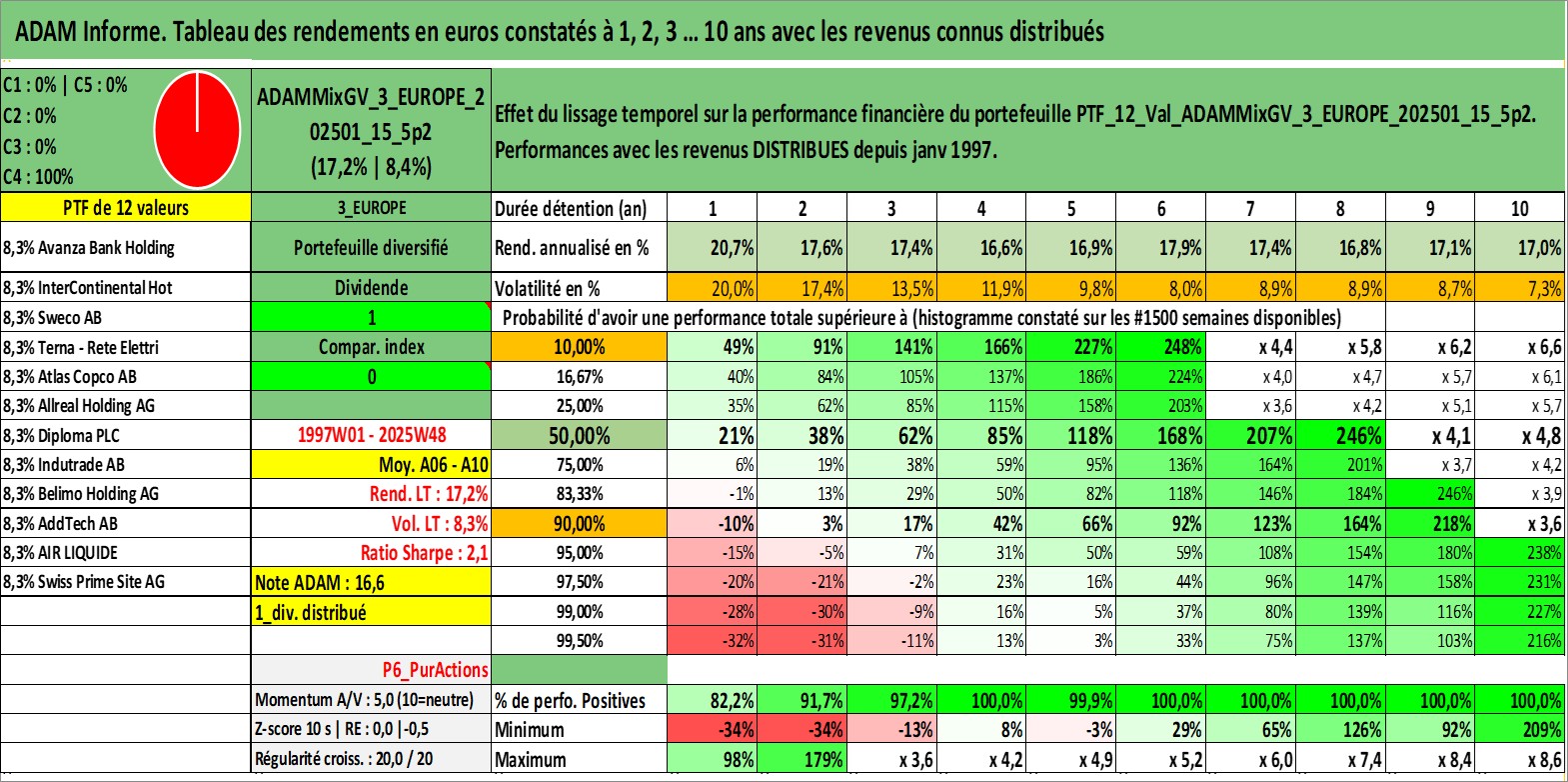 ADAM Informe. Tableau des rendements en euros constatés à 1, 2, 3 ... 10 ans avec les revenus connus distribués

C1 : 0% | C5 : 0%
C2 : 0%
C3 : 0%
C4 : 100%

ADAMMixGV_3_EUROPE_202501_15_5p2
(17,2% | 8,4%)

Effet du lissage temporel sur la performance financière du portefeuille PTF_12_Val_ADAMMixGV_3_EUROPE_202501_15_5p2. Performances avec les revenus DISTRIBUES depuis janv 1997.

| PTF de 12 valeurs | 3_EUROPE | Durée détention (an) | 1 | 2 | 3 | 4 | 5 | 6 | 7 | 8 | 9 | 10 |
|---|---|---|---|---|---|---|---|---|---|---|---|---|
| 8,3% Avanza Bank Holding | Portefeuille diversifié | Rend. annualisé en % | 20,7% | 17,6% | 17,4% | 16,6% | 16,9% | 17,9% | 17,4% | 16,8% | 17,1% | 17,0% |
| 8,3% InterContinental Hot | Dividende | Volatilité en % | 20,0% | 17,4% | 13,5% | 11,9% | 9,8% | 8,0% | 8,9% | 8,9% | 8,7% | 7,3% |
| 8,3% Sweco AB | 1 | Probabilité d'avoir une performance totale supérieure à (histogramme constaté sur les #1500 semaines disponibles) | | | | | | | | | | |
| 8,3% Terna - Rete Elettri | Compar. index | 10,00% | 49% | 91% | 141% | 166% | 227% | 248% | x 4,4 | x 5,8 | x 6,2 | x 6,6 |
| 8,3% Atlas Copco AB | 0 | 16,67% | 40% | 84% | 105% | 137% | 186% | 224% | x 4,0 | x 4,7 | x 5,7 | x 6,1 |
| 8,3% Allreal Holding AG | | 25,00% | 35% | 62% | 85% | 115% | 158% | 203% | x 3,6 | x 4,2 | x 5,1 | x 5,7 |
| 8,3% Diploma PLC | 1997W01 - 2025W48 | 50,00% | 21% | 38% | 62% | 85% | 118% | 168% | 207% | 246% | x 4,1 | x 4,8 |
| 8,3% Indutrade AB | Moy. A06 - A10 | 75,00% | 6% | 19% | 38% | 59% | 95% | 136% | 164% | 201% | x 3,7 | x 4,2 |
| 8,3% Belimo Holding AG | Rend. LT : 17,2% | 83,33% | -1% | 13% | 29% | 50% | 82% | 118% | 146% | 184% | 246% | x 3,9 |
| 8,3% AddTech AB | Vol. LT : 8,3% | 90,00% | -10% | 3% | 17% | 42% | 66% | 92% | 123% | 164% | 218% | x 3,6 |
| 8,3% AIR LIQUIDE | Ratio Sharpe : 2,1 | 95,00% | -15% | -5% | 7% | 31% | 50% | 59% | 108% | 154% | 180% | 238% |
| 8,3% Swiss Prime Site AG | Note ADAM : 16,6 | 97,50% | -20% | -21% | -2% | 23% | 16% | 44% | 96% | 147% | 158% | 231% |
| | 1_div. distribué | 99,00% | -28% | -30% | -9% | 16% | 5% | 37% | 80% | 139% | 116% | 227% |
| | | 99,50% | -32% | -31% | -11% | 13% | 3% | 33% | 75% | 137% | 103% | 216% |
| | P6_PurActions | | | | | | | | | | | |
| | Momentum A/V : 5,0 (10=neutre) | % de perfo. Positives | 82,2% | 91,7% | 97,2% | 100,0% | 99,9% | 100,0% | 100,0% | 100,0% | 100,0% | 100,0% |
| | Z-score 10 s \| RE : 0,0 \|-0,5 | Minimum | -34% | -34% | -13% | 8% | -3% | 29% | 65% | 126% | 92% | 209% |
| | Régularité croiss. : 20,0 / 20 | Maximum | 98% | 179% | x 3,6 | x 4,2 | x 4,9 | x 5,2 | x 6,0 | x 7,4 | x 8,4 | x 8,6 |